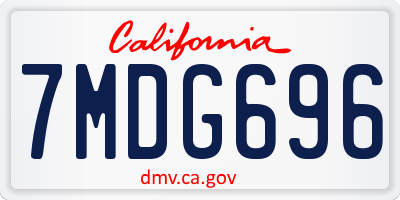 California

7MDG696

dmv.ca.gov